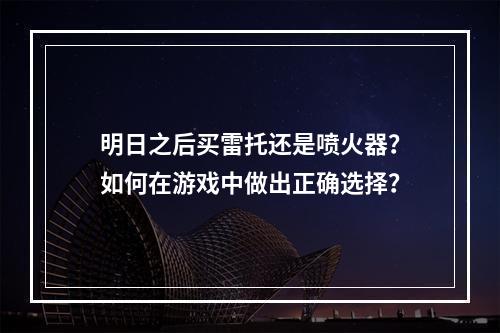 明日之后买雷托还是喷火器？
如何在游戏中做出正确选择？